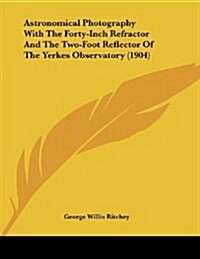 Astronomical Photography With The Forty-Inch Refractor And The Two-Foot Reflector Of The Yerkes Observatory (1904)

George Willis Ritchey